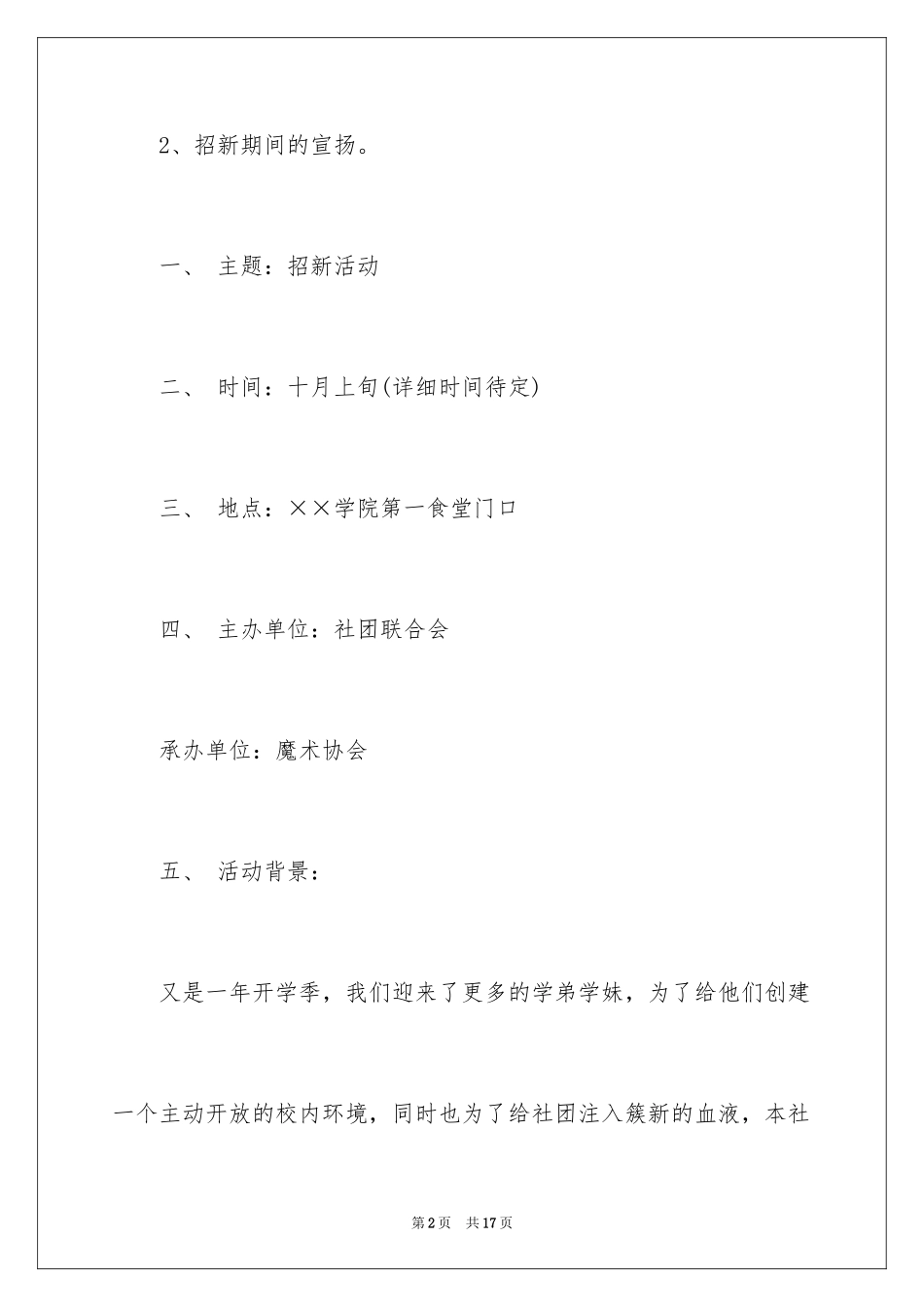 2、招新期间的宣扬。

一、 主题：招新活动

二、 时间：十月上旬(详细时间待定)

三、 地点：××学院第一食堂门口

四、 主办单位：社团联合会

承办单位：魔术协会

五、 活动背景：

又是一年开学季，我们迎来了更多的学弟学妹，为了给他们创建一个主动开放的校内环境，同时也为了给社团注入簇新的血液，本社

第2页 共17页